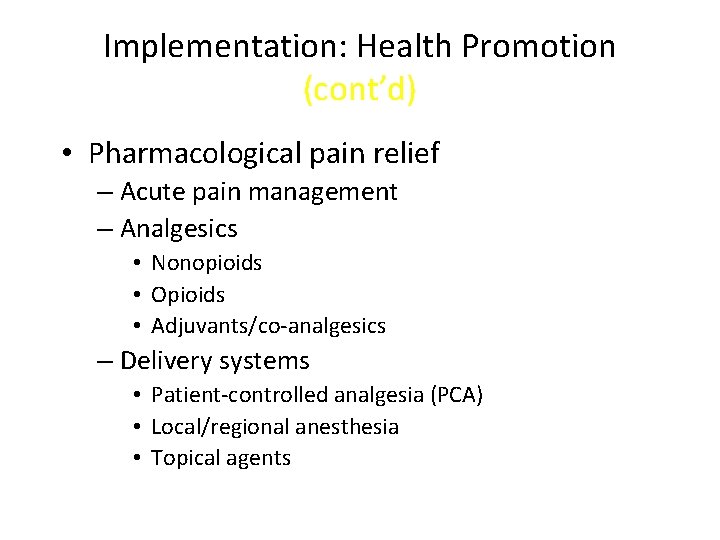 Implementation: Health Promotion (cont'd)

• Pharmacological pain relief
– Acute pain management
– Analgesics
• Nonopioids
• Opioids
• Adjuvants/co-analgesics
– Delivery systems
• Patient-controlled analgesia (PCA)
• Local/regional anesthesia
• Topical agents